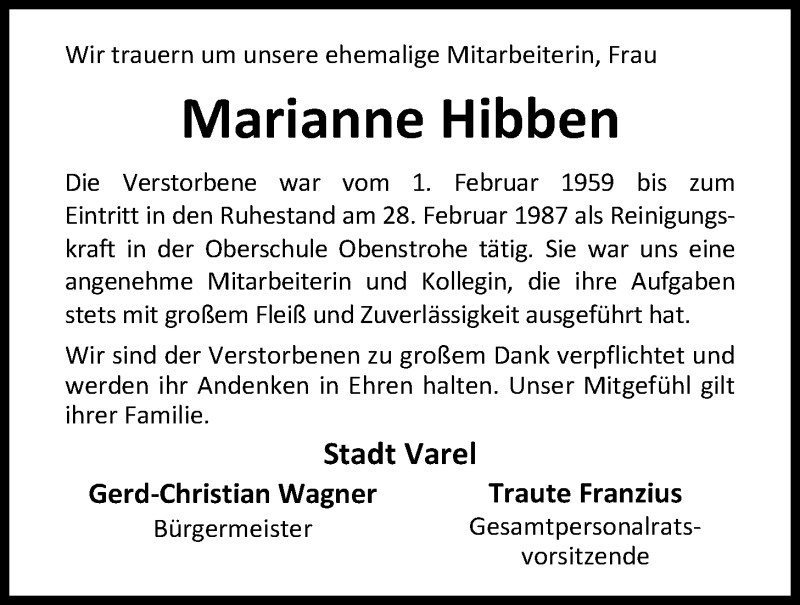 Wir trauern um unsere ehemalige Mitarbeiterin, Frau

Marianne Hibben

Die Verstorbene war vom 1. Februar 1959 bis zum Eintritt in den Ruhestand am 28. Februar 1987 als Reinigungskraft in der Oberschule Obenstrohe tätig. Sie war uns eine angenehme Mitarbeiterin und Kollegin, die ihre Aufgaben stets mit großem Fleiß und Zuverlässigkeit ausgeführt hat.

Wir sind der Verstorbenen zu großem Dank verpflichtet und werden ihr Andenken in Ehren halten. Unser Mitgefühl gilt ihrer Familie.

Stadt Varel

Gerd-Christian Wagner
Bürgermeister

Traute Franzius
Gesamtpersonalratsvorsitzende